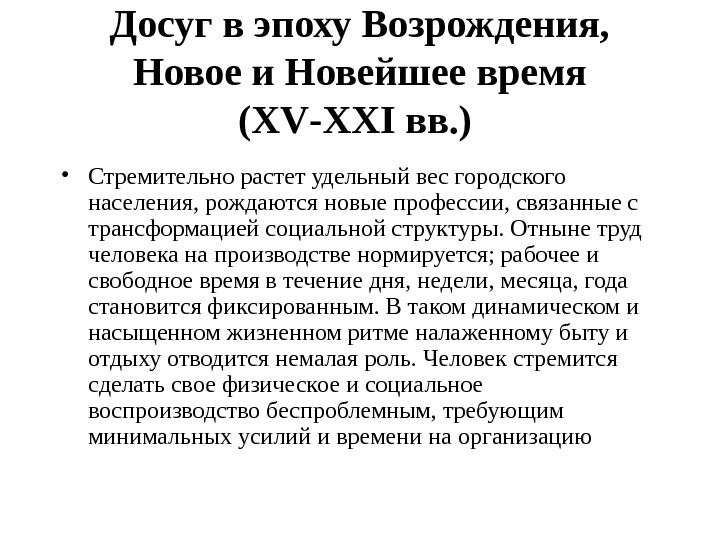 Досуг в эпоху Возрождения, Новое и Новейшее время (XV-XXI вв.)

• Стремительно растет удельный вес городского населения, рождаются новые профессии, связанные с трансформацией социальной структуры. Отныне труд человека на производстве нормируется; рабочее и свободное время в течение дня, недели, месяца, года становится фиксированным. В таком динамическом и насыщенном жизненном ритме налаженному быту и отдыху отводится немалая роль. Человек стремится сделать свое физическое и социальное воспроизводство беспроблемным, требующим минимальных усилий и времени на организацию